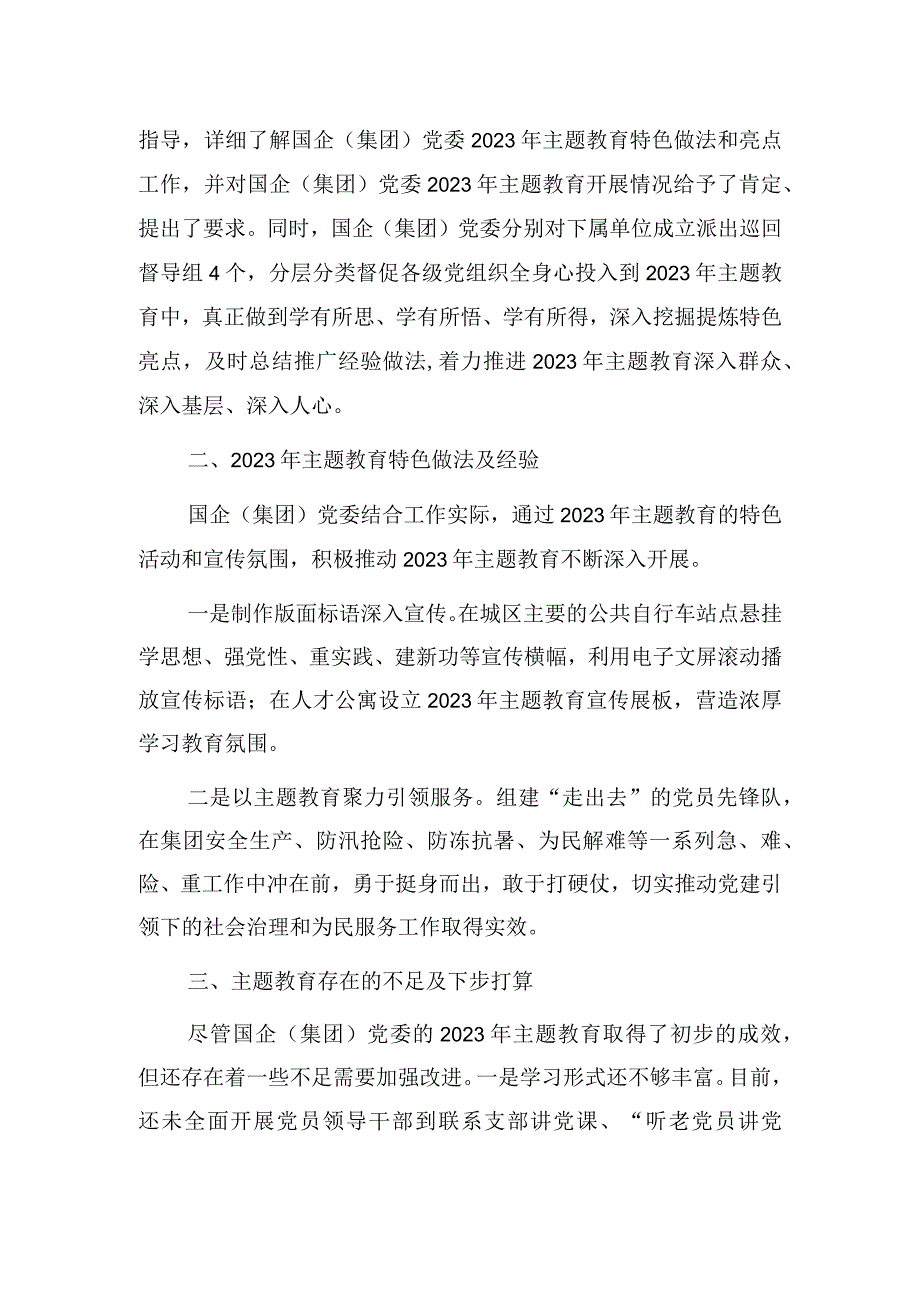 指导，详细了解国企（集团）党委2023年主题教育特色做法和亮点工作，并对国企（集团）党委2023年主题教育开展情况给予了肯定、提出了要求。同时，国企（集团）党委分别对下属单位成立派出巡回督导组4个，分层分类督促各级党组织全身心投入到2023年主题教育中，真正做到学有所思、学有所悟、学有所得，深入挖掘提炼特色亮点，及时总结推广经验做法,着力推进2023年主题教育深入群众、深入基层、深入人心。

二、2023年主题教育特色做法及经验

国企（集团）党委结合工作实际，通过2023年主题教育的特色活动和宣传氛围，积极推动2023年主题教育不断深入开展。

一是制作版面标语深入宣传。在城区主要的公共自行车站点悬挂学思想、强党性、重实践、建新功等宣传横幅，利用电子文屏滚动播放宣传标语；在人才公寓设立2023年主题教育宣传展板，营造浓厚学习教育氛围。

二是以主题教育聚力引领服务。组建“走出去”的党员先锋队，在集团安全生产、防汛抢险、防冻抗暑、为民解难等一系列急、难、险、重工作中冲在前，勇于挺身而出，敢于打硬仗，切实推动党建引领下的社会治理和为民服务工作取得实效。

三、主题教育存在的不足及下步打算

尽管国企（集团）党委的2023年主题教育取得了初步的成效，但还存在着一些不足需要加强改进。一是学习形式还不够丰富。目前，还未全面开展党员领导干部到联系支部讲党课、“听老党员讲党